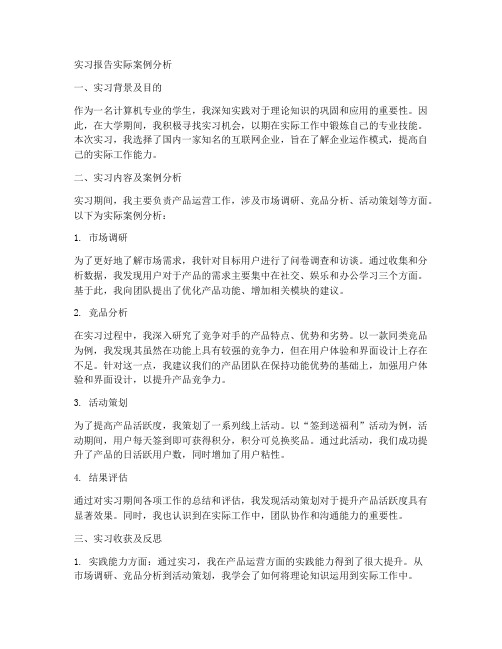 实习报告实际案例分析

一、实习背景及目的

作为一名计算机专业的学生，我深知实践对于理论知识的巩固和应用的重要性。因此，在大学期间，我积极寻找实习机会，以期在实际工作中锻炼自己的专业技能。本次实习，我选择了国内一家知名的互联网企业，旨在了解企业运作模式，提高自己的实际工作能力。

二、实习内容及案例分析

实习期间，我主要负责产品运营工作，涉及市场调研、竞品分析、活动策划等方面。以下为实际案例分析：

1. 市场调研

为了更好地了解市场需求，我针对目标用户进行了问卷调查和访谈。通过收集和分析数据，我发现用户对于产品的需求主要集中在社交、娱乐和办公学习三个方面。基于此，我向团队提出了优化产品功能、增加相关模块的建议。

2. 竞品分析

在实习过程中，我深入研究了竞争对手的产品特点、优势和劣势。以一款同类竞品为例，我发现其虽然在功能上具有较强的竞争力，但在用户体验和界面设计上存在不足。针对这一点，我建议我们的产品团队在保持功能优势的基础上，加强用户体验和界面设计，以提升产品竞争力。

3. 活动策划

为了提高产品活跃度，我策划了一系列线上活动。以“签到送福利”活动为例，活动期间，用户每天签到即可获得积分，积分可兑换奖品。通过此活动，我们成功提升了产品的日活跃用户数，同时增加了用户粘性。

4. 结果评估

通过对实习期间各项工作的总结和评估，我发现活动策划对于提升产品活跃度具有显著效果。同时，我也认识到在实际工作中，团队协作和沟通能力的重要性。

三、实习收获及反思

1. 实践能力方面：通过实习，我在产品运营方面的实践能力得到了很大提升。从市场调研、竞品分析到活动策划，我学会了如何将理论知识运用到实际工作中。